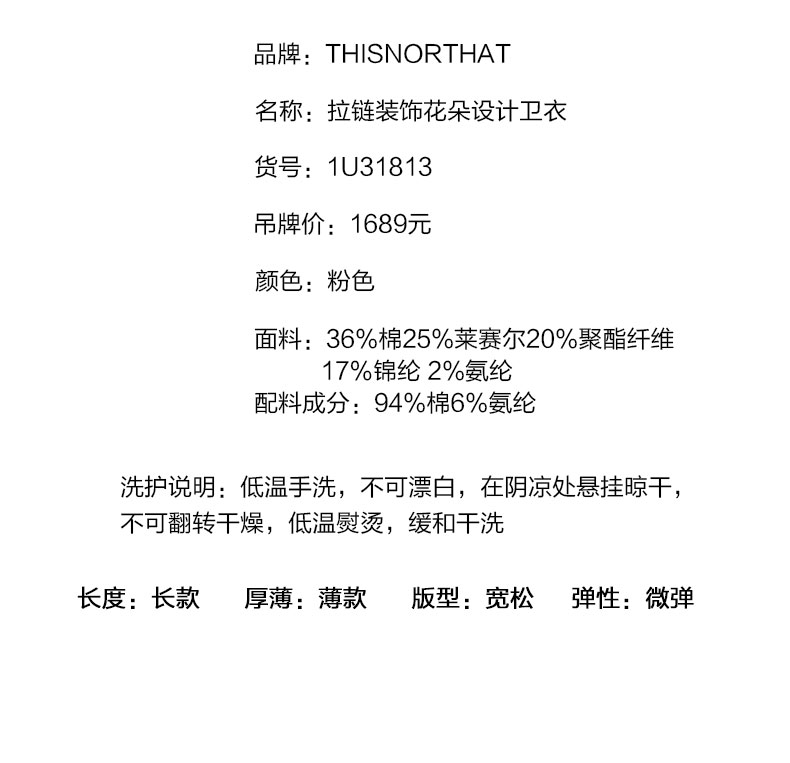 品牌：THISNORTHAT

名称：拉链装饰花朵设计卫衣

货号：1U31813

吊牌价：1689元

颜色：粉色

面料：36%棉25%莱赛尔20%聚酯纤维17%锦纶 2%氨纶
配料成分：94%棉6%氨纶

洗护说明：低温手洗，不可漂白，在阴凉处悬挂晾干，不可翻转干燥，低温熨烫，缓和干洗

长度：长款 厚薄：薄款 版型：宽松 弹性：微弹